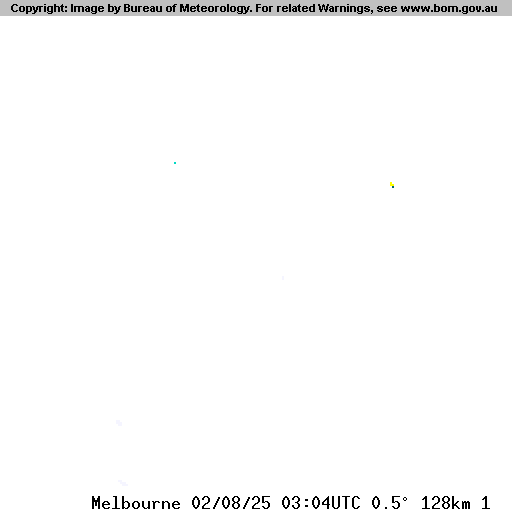 Copyright: Image by Bureau of Meteorology. For related Warnings, see www.bom.gov.au

Melbourne 02/08/25 03:04UTC 0.5° 128km 1